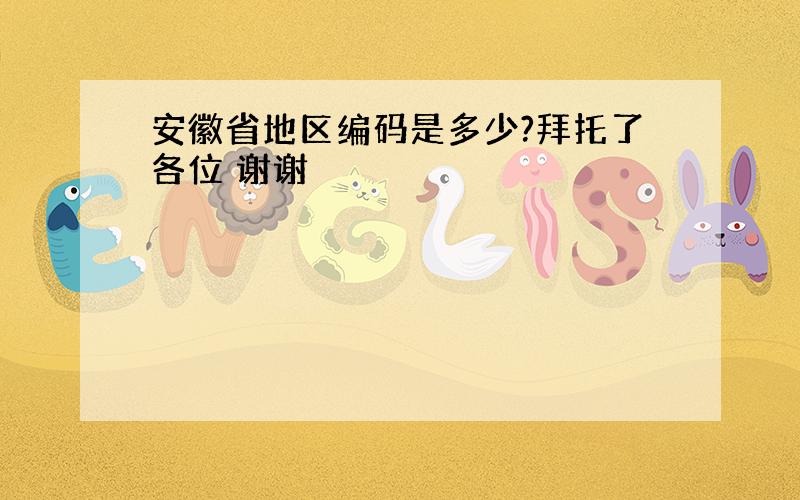 安徽省地区编码是多少?拜托了各位 谢谢

ENGLISH